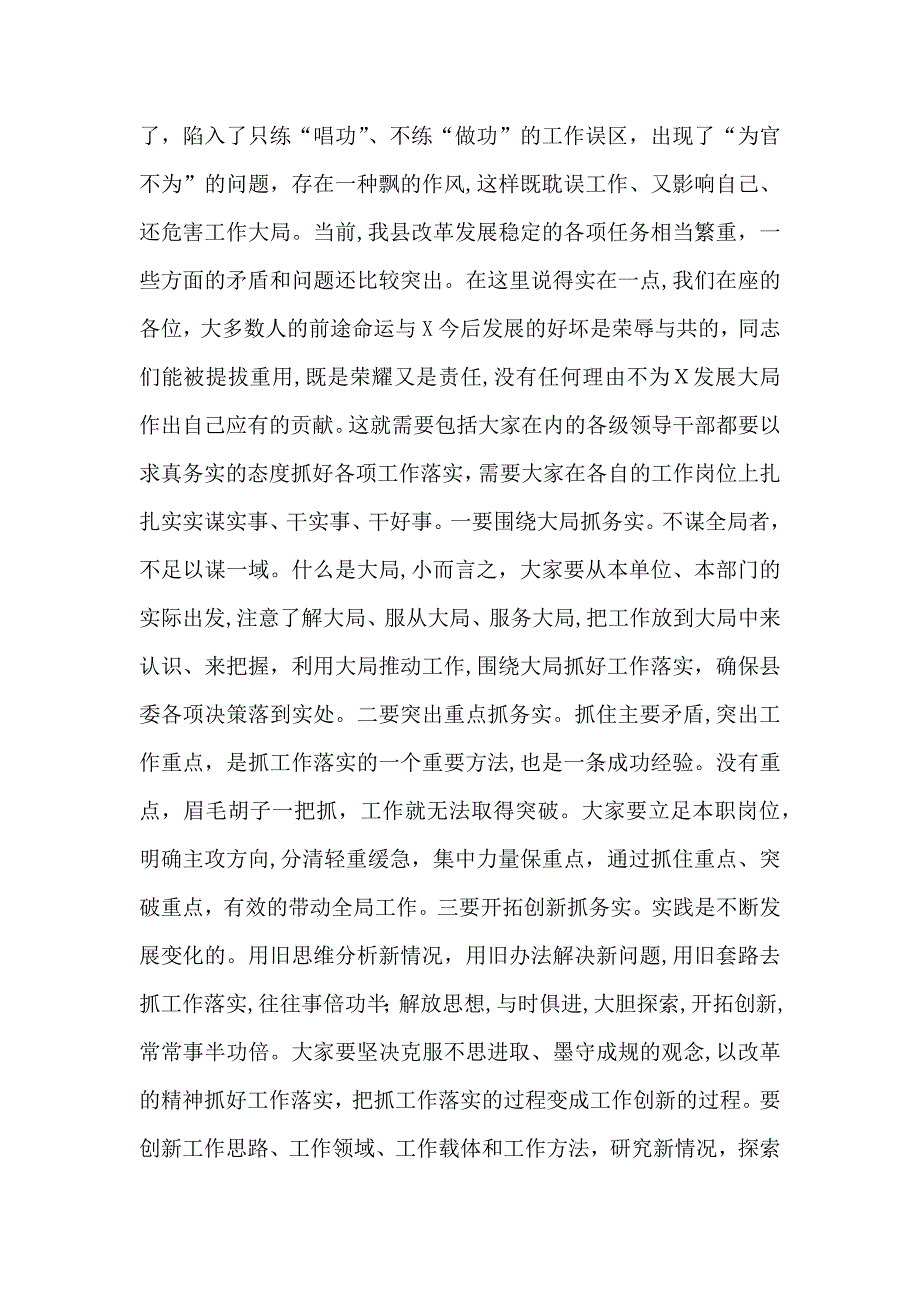 了，陷入了只练“唱功”、不练“做功”的工作误区，出现了“为官不为”的问题，存在一种飘的作风,这样既耽误工作、又影响自己、还危害工作大局。当前,我县改革发展稳定的各项任务相当繁重，一些方面的矛盾和问题还比较突出。在这里说得实在一点,我们在座的各位，大多数人的前途命运与X今后发展的好坏是荣辱与共的，同志们能被提拔重用,既是荣耀又是责任,没有任何理由不为X发展大局作出自己应有的贡献。这就需要包括大家在内的各级领导干部都要以求真务实的态度抓好各项工作落实，需要大家在各自的工作岗位上扎扎实实谋实事、干实事、干好事。一要围绕大局抓务实。不谋全局者，不足以谋一域。什么是大局,小而言之，大家要从本单位、本部门的实际出发,注意了解大局、服从大局、服务大局,把工作放到大局中来认识、来把握，利用大局推动工作,围绕大局抓好工作落实，确保县委各项决策落到实处。二要突出重点抓务实。抓住主要矛盾,突出工作重点，是抓工作落实的一个重要方法,也是一条成功经验。没有重点，眉毛胡子一把抓，工作就无法取得突破。大家要立足本职岗位，明确主攻方向,分清轻重缓急，集中力量保重点，通过抓住重点、突破重点，有效的带动全局工作。三要开拓创新抓务实。实践是不断发展变化的。用旧思维分析新情况，用旧办法解决新问题,用旧套路去抓工作落实,往往事倍功半;解放思想,与时俱进,大胆探索，开拓创新,常常事半功倍。大家要坚决克服不思进取、墨守成规的观念,以改革的精神抓好工作落实，把抓工作落实的过程变成工作创新的过程。要创新工作思路、工作领域、工作载体和工作方法，研究新情况，探索